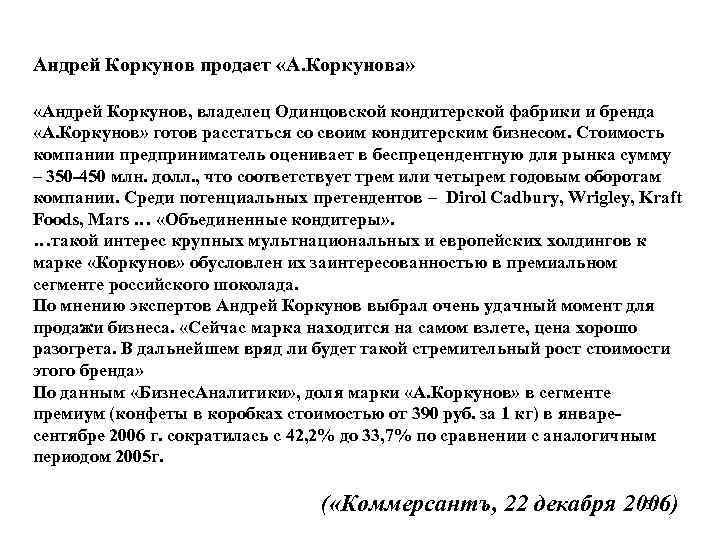 Андрей Коркунов продает «А.Коркунова»

«Андрей Коркунов, владелец Одинцовской кондитерской фабрики и бренда «А.Коркунов» готов расстаться со своим кондитерским бизнесом. Стоимость компании предприниматель оценивает в беспрецендентную для рынка сумму – 350–450 млн. долл., что соответствует трем или четырем годовым оборотам компании. Среди потенциальных претендентов – Dirol Cadbury, Wrigley, Kraft Foods, Mars … «Объединенные кондитеры».
…такой интерес крупных мультнациональных и европейских холдингов к марке «Коркунов» обусловлен их заинтересованностью в премиальном сегменте российского шоколада.
По мнению экспертов Андрей Коркунов выбрал очень удачный момент для продажи бизнеса. «Сейчас марка находится на самом взлете, цена хорошо разогрета. В дальнейшем вряд ли будет такой стремительный рост стоимости этого бренда»
По данным «БизнесАналитики», доля марки «А.Коркунов» в сегменте премиум (конфеты в коробках стоимостью от 390 руб. за 1 кг) в январе-сентябре 2006 г. сократилась с 42,2% до 33,7% по сравнении с аналогичным периодом 2005г.

(«Коммерсантъ, 22 декабря 2006)